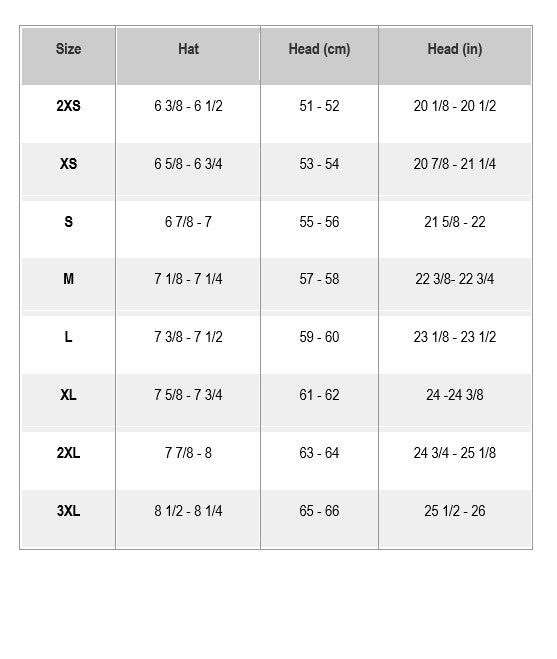 | Size | Hat | Head (cm) | Head (in) |
|---|---|---|---|
| 2XS | 6 3/8 - 6 1/2 | 51 - 52 | 20 1/8 - 20 1/2 |
| XS | 6 5/8 - 6 3/4 | 53 - 54 | 20 7/8 - 21 1/4 |
| S | 6 7/8 - 7 | 55 - 56 | 21 5/8 - 22 |
| M | 7 1/8 - 7 1/4 | 57 - 58 | 22 3/8- 22 3/4 |
| L | 7 3/8 - 7 1/2 | 59 - 60 | 23 1/8 - 23 1/2 |
| XL | 7 5/8 - 7 3/4 | 61 - 62 | 24 -24 3/8 |
| 2XL | 7 7/8 - 8 | 63 - 64 | 24 3/4 - 25 1/8 |
| 3XL | 8 1/2 - 8 1/4 | 65 - 66 | 25 1/2 - 26 |